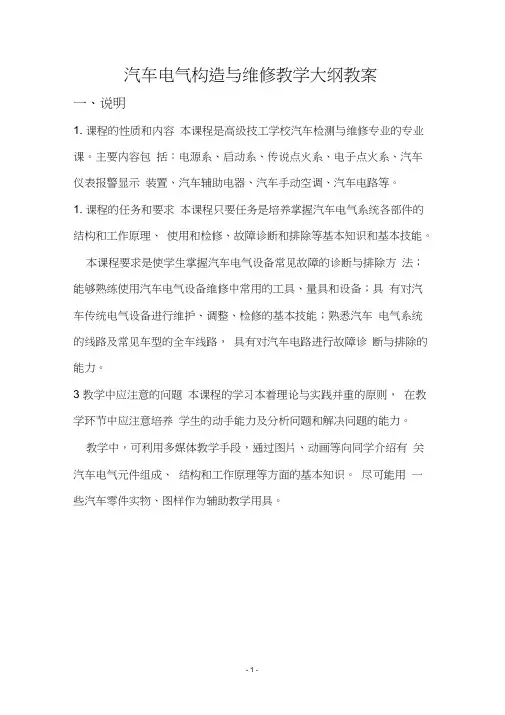 汽车电气构造与维修教学大纲教案

一、说明

1. 课程的性质和内容 本课程是高级技工学校汽车检测与维修专业的专业课。主要内容包 括：电源系、启动系、传说点火系、电子点火系、汽车仪表报警显示 装置、汽车辅助电器、汽车手动空调、汽车电路等。

1. 课程的任务和要求 本课程只要任务是培养掌握汽车电气系统各部件的结构和工作原理、 使用和检修、故障诊断和排除等基本知识和基本技能。

本课程要求是使学生掌握汽车电气设备常见故障的诊断与排除方 法；能够熟练使用汽车电气设备维修中常用的工具、量具和设备；具 有对汽车传统电气设备进行维护、调整、检修的基本技能；熟悉汽车 电气系统的线路及常见车型的全车线路， 具有对汽车电路进行故障诊 断与排除的能力。

3 教学中应注意的问题 本课程的学习本着理论与实践并重的原则， 在教学环节中应注意培养 学生的动手能力及分析问题和解决问题的能力。

教学中，可利用多媒体教学手段，通过图片、动画等向同学介绍有 关汽车电气元件组成、 结构和工作原理等方面的基本知识。 尽可能用 一些汽车零件实物、图样作为辅助教学用具。

- 1 -